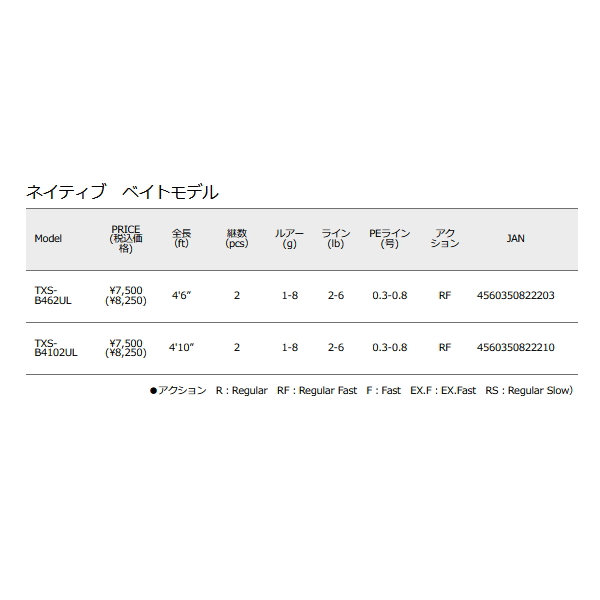 ネイティブ　ベイトモデル

| Model | PRICE (税込価格) | 全長 (ft) | 継数 (pcs) | ルアー (g) | ライン (lb) | PEライン (号) | アクション | JAN |
|---|---|---|---|---|---|---|---|---|
| TXS-B462UL | ¥7,500 (¥8,250) | 4'6" | 2 | 1-8 | 2-6 | 0.3-0.8 | RF | 4560350822203 |
| TXS-B4102UL | ¥7,500 (¥8,250) | 4'10" | 2 | 1-8 | 2-6 | 0.3-0.8 | RF | 4560350822210 |

●アクション　R : Regular　RF : Regular Fast　F : Fast　EX.F : EX.Fast　RS : Regular Slow)